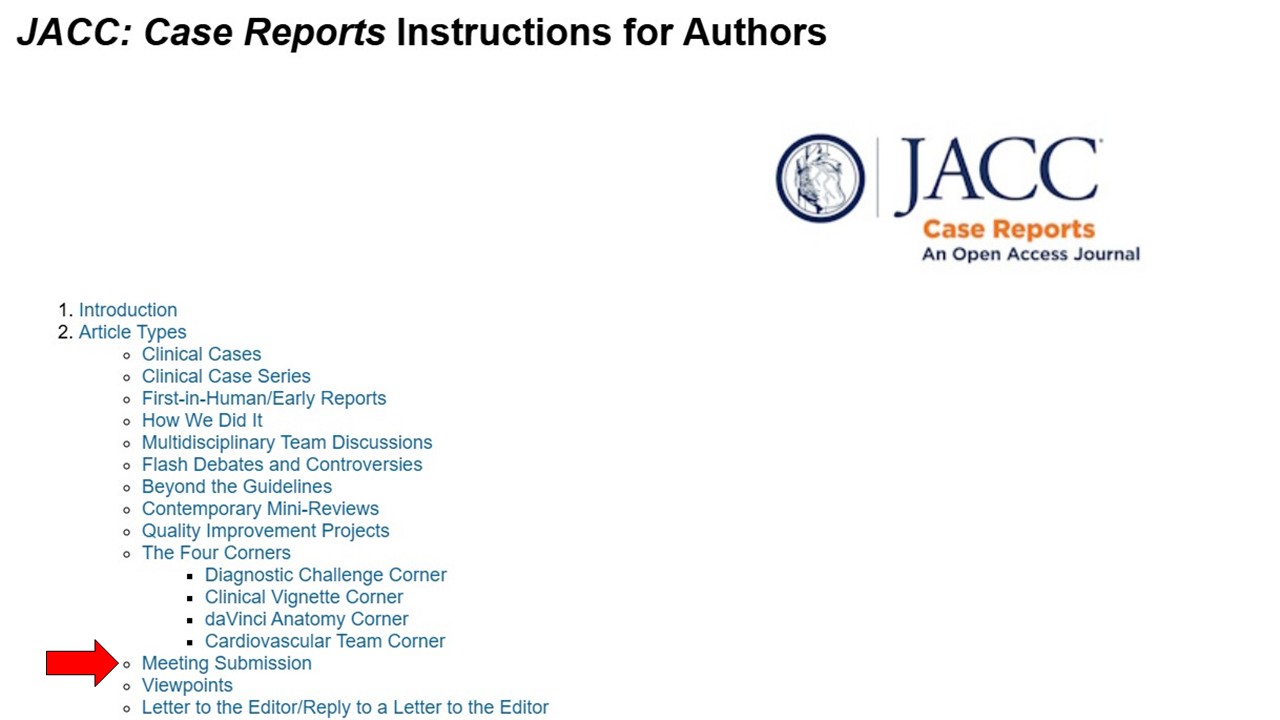 JACC: Case Reports Instructions for Authors

JACC
Case Reports
An Open Access Journal

1. Introduction
2. Article Types
• Clinical Cases
• Clinical Case Series
• First-in-Human/Early Reports
• How We Did It
• Multidisciplinary Team Discussions
• Flash Debates and Controversies
• Beyond the Guidelines
• Contemporary Mini-Reviews
• Quality Improvement Projects
• The Four Corners
• Diagnostic Challenge Corner
• Clinical Vignette Corner
• daVinci Anatomy Corner
• Cardiovascular Team Corner
• Meeting Submission
• Viewpoints
• Letter to the Editor/Reply to a Letter to the Editor